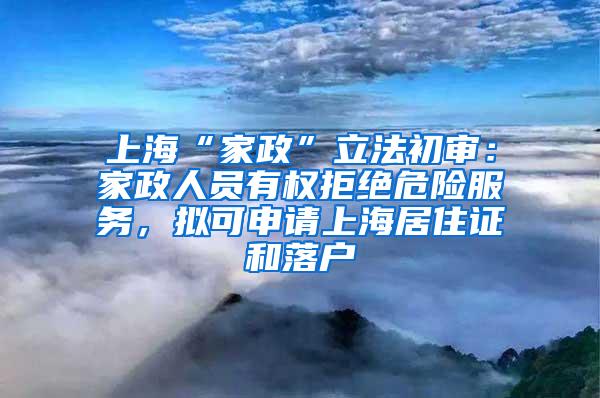 上海“家政”立法初审：家政人员有权拒绝危险服务，拟可申请上海居住证和落户